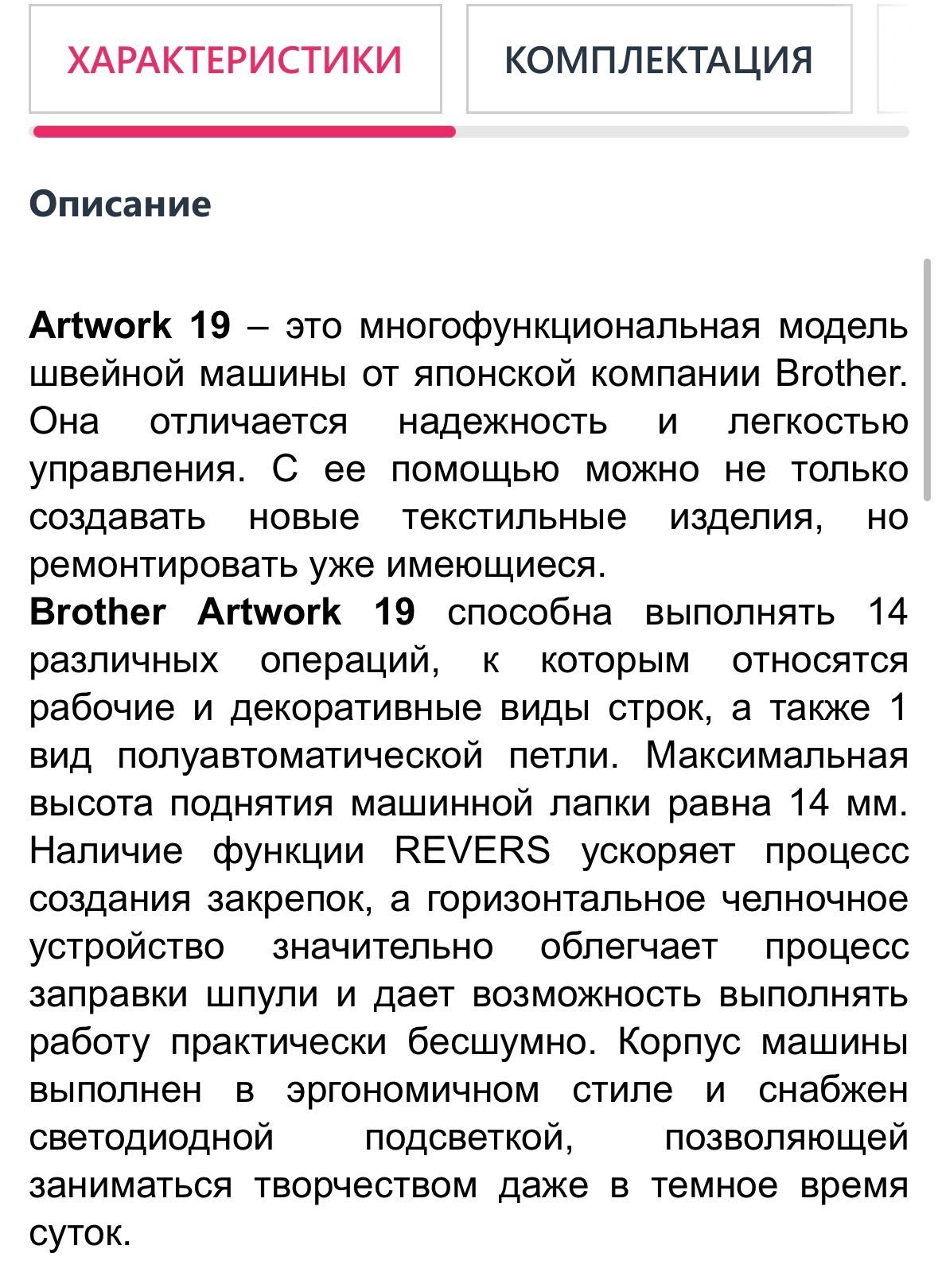 ХАРАКТЕРИСТИКИ

КОМПЛЕКТАЦИЯ

Описание

Artwork 19 – это многофункциональная модель швейной машины от японской компании Brother. Она отличается надежность и легкостью управления. С ее помощью можно не только создавать новые текстильные изделия, но ремонтировать уже имеющиеся.
Brother Artwork 19 способна выполнять 14 различных операций, к которым относятся рабочие и декоративные виды строк, а также 1 вид полуавтоматической петли. Максимальная высота поднятия машинной лапки равна 14 мм. Наличие функции REVERS ускоряет процесс создания закрепок, а горизонтальное челночное устройство значительно облегчает процесс заправки шпули и дает возможность выполнять работу практически бесшумно. Корпус машины выполнен в эргономичном стиле и снабжен светодиодной подсветкой, позволяющей заниматься творчеством даже в темное время суток.